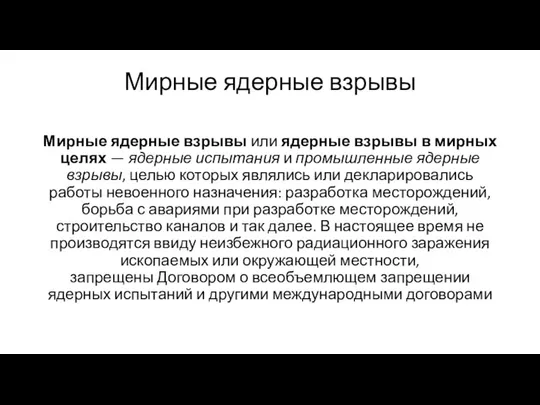 Мирные ядерные взрывы

Мирные ядерные взрывы или ядерные взрывы в мирных целях — ядерные испытания и промышленные ядерные взрывы, целью которых являлись или декларировались работы невоенного назначения: разработка месторождений, борьба с авариями при разработке месторождений, строительство каналов и так далее. В настоящее время не производятся ввиду неизбежного радиационного заражения ископаемых или окружающей местности, запрещены Договором о всеобъемлющем запрещении ядерных испытаний и другими международными договорами